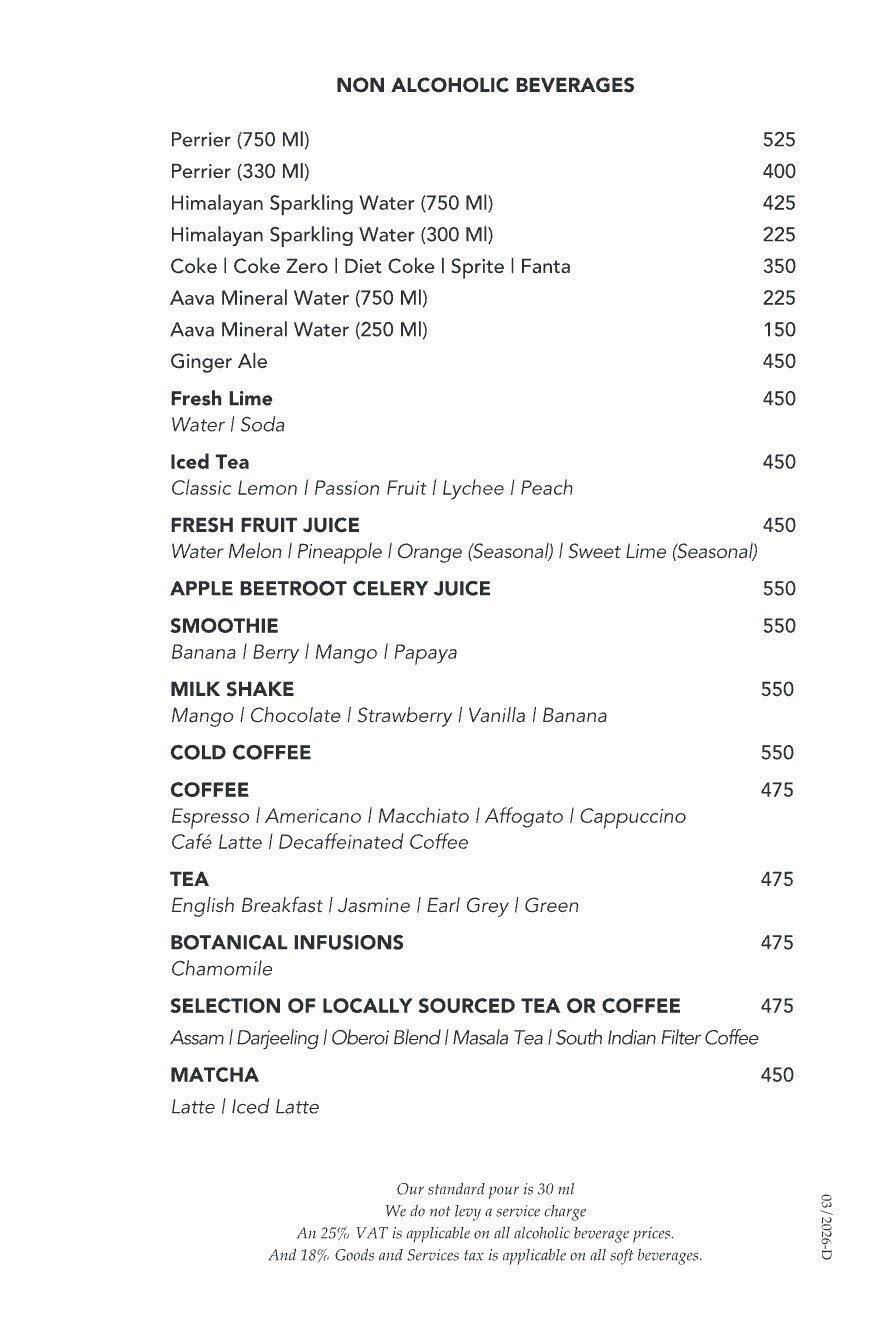 NON ALCOHOLIC BEVERAGES

Perrier (750 Ml) 525
Perrier (330 Ml) 400
Himalayan Sparkling Water (750 Ml) 425
Himalayan Sparkling Water (300 Ml) 225
Coke | Coke Zero | Diet Coke | Sprite | Fanta 350
Aava Mineral Water (750 Ml) 225
Aava Mineral Water (250 Ml) 150
Ginger Ale 450

Fresh Lime 450
Water | Soda

Iced Tea 450
Classic Lemon | Passion Fruit | Lychee | Peach

FRESH FRUIT JUICE 450
Water Melon | Pineapple | Orange (Seasonal) | Sweet Lime (Seasonal)

APPLE BEETROOT CELERY JUICE 550

SMOOTHIE 550
Banana | Berry | Mango | Papaya

MILK SHAKE 550
Mango | Chocolate | Strawberry | Vanilla | Banana

COLD COFFEE 550

COFFEE 475
Espresso | Americano | Macchiato | Affogato | Cappuccino
Café Latte | Decaffeinated Coffee

TEA 475
English Breakfast | Jasmine | Earl Grey | Green

BOTANICAL INFUSIONS 475
Chamomile

SELECTION OF LOCALLY SOURCED TEA OR COFFEE 475
Assam | Darjeeling | Oberoi Blend | Masala Tea | South Indian Filter Coffee

MATCHA 450
Latte | Iced Latte

Our standard pour is 30 ml
We do not levy a service charge
An 25% VAT is applicable on all alcoholic beverage prices.
And 18% Goods and Services tax is applicable on all soft beverages.

03/2026-D